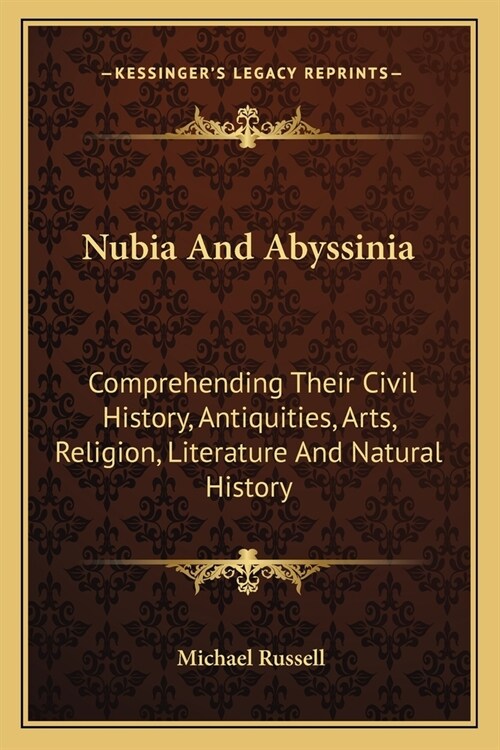 —KESSINGER'S LEGACY REPRINTS—

Nubia And Abyssinia

Comprehending Their Civil History, Antiquities, Arts, Religion, Literature And Natural History

Michael Russell